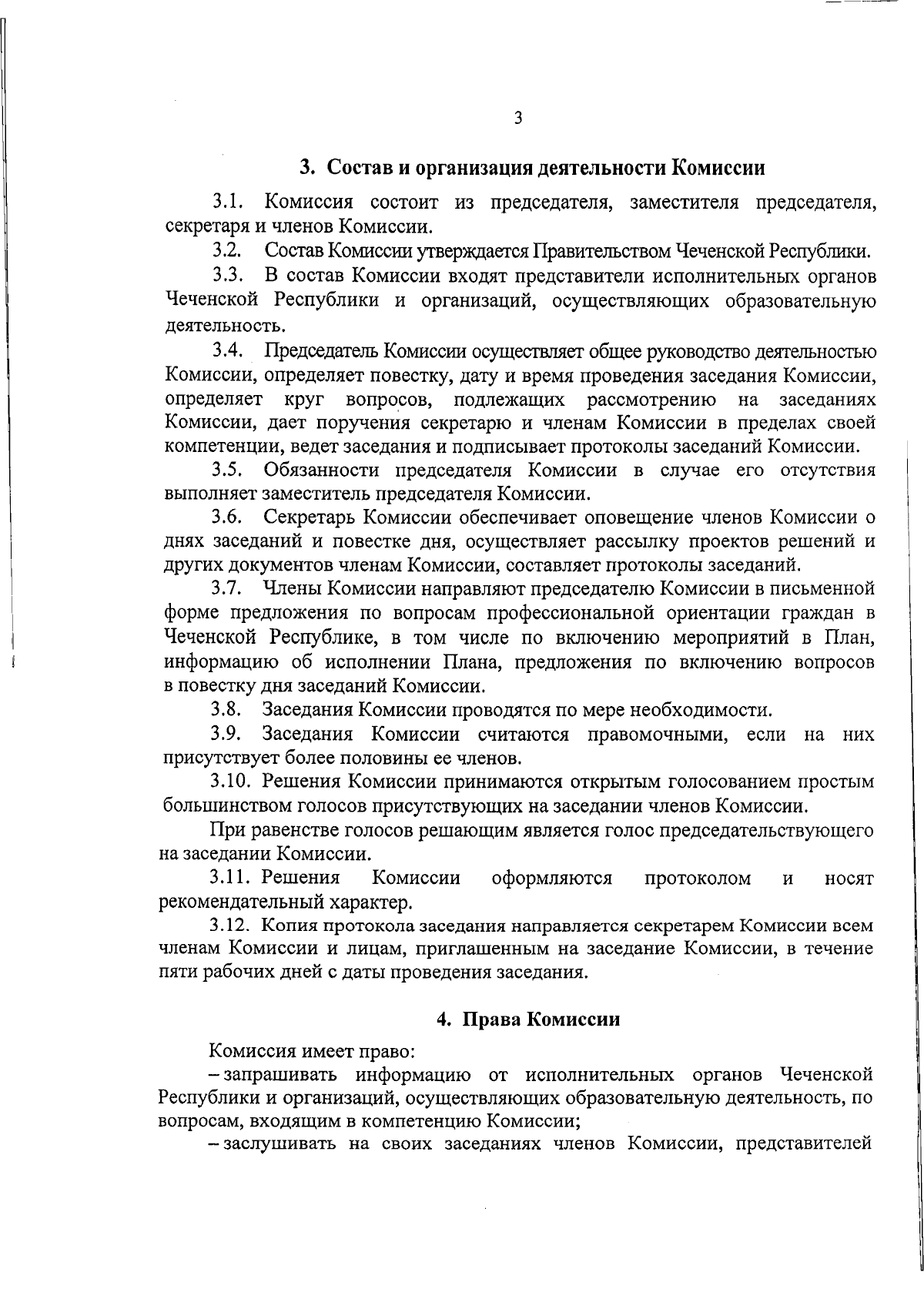 3

3. Состав и организация деятельности Комиссии

3.1. Комиссия состоит из председателя, заместителя председателя, секретаря и членов Комиссии.

3.2. Состав Комиссии утверждается Правительством Чеченской Республики.

3.3. В состав Комиссии входят представители исполнительных органов Чеченской Республики и организаций, осуществляющих образовательную деятельность.

3.4. Председатель Комиссии осуществляет общее руководство деятельностью Комиссии, определяет повестку, дату и время проведения заседания Комиссии, определяет круг вопросов, подлежащих рассмотрению на заседаниях Комиссии, дает поручения секретарю и членам Комиссии в пределах своей компетенции, ведет заседания и подписывает протоколы заседаний Комиссии.

3.5. Обязанности председателя Комиссии в случае его отсутствия выполняет заместитель председателя Комиссии.

3.6. Секретарь Комиссии обеспечивает оповещение членов Комиссии о днях заседаний и повестке дня, осуществляет рассылку проектов решений и других документов членам Комиссии, составляет протоколы заседаний.

3.7. Члены Комиссии направляют председателю Комиссии в письменной форме предложения по вопросам профессиональной ориентации граждан в Чеченской Республике, в том числе по включению мероприятий в План, информацию об исполнении Плана, предложения по включению вопросов в повестку дня заседаний Комиссии.

3.8. Заседания Комиссии проводятся по мере необходимости.

3.9. Заседания Комиссии считаются правомочными, если на них присутствует более половины ее членов.

3.10. Решения Комиссии принимаются открытым голосованием простым большинством голосов присутствующих на заседании членов Комиссии.

При равенстве голосов решающим является голос председательствующего на заседании Комиссии.

3.11. Решения Комиссии оформляются протоколом и носят рекомендательный характер.

3.12. Копия протокола заседания направляется секретарем Комиссии всем членам Комиссии и лицам, приглашенным на заседание Комиссии, в течение пяти рабочих дней с даты проведения заседания.

4. Права Комиссии

Комиссия имеет право:

– запрашивать информацию от исполнительных органов Чеченской Республики и организаций, осуществляющих образовательную деятельность, по вопросам, входящим в компетенцию Комиссии;

– заслушивать на своих заседаниях членов Комиссии, представителей